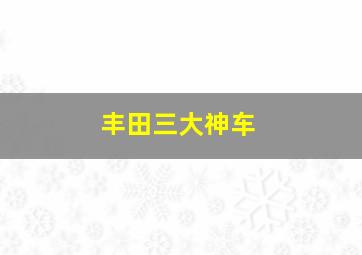 丰田三大神车